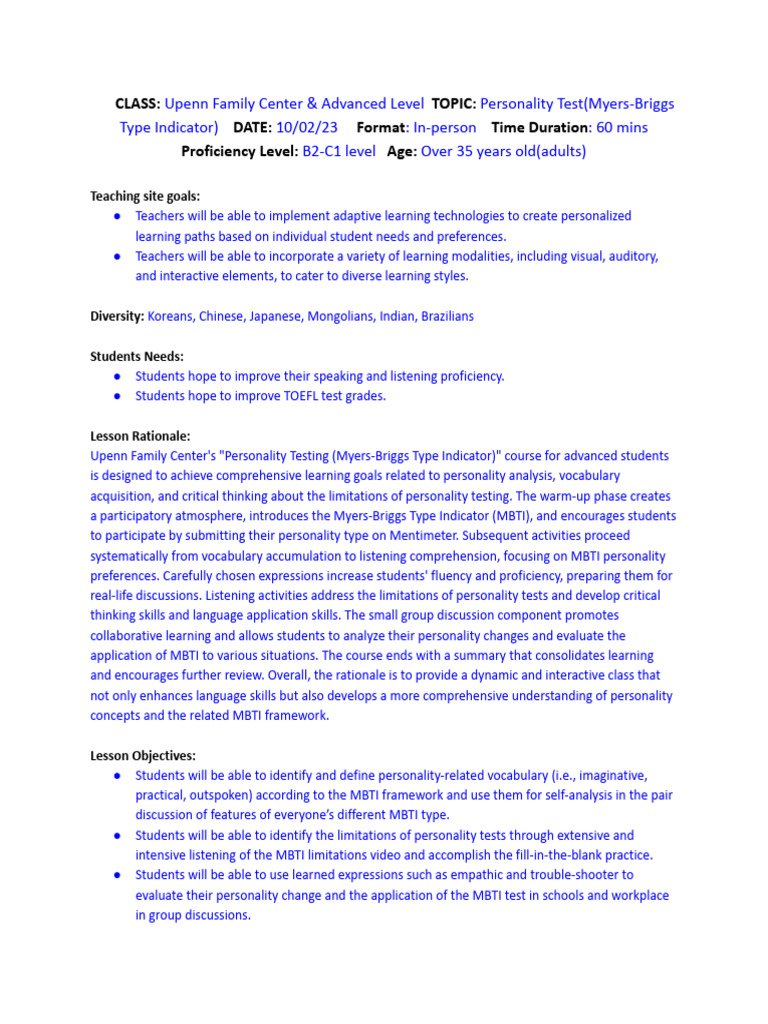 CLASS: Upenn Family Center & Advanced Level TOPIC: Personality Test(Myers-Briggs Type Indicator) DATE: 10/02/23 Format: In-person Time Duration: 60 mins Proficiency Level: B2-C1 level Age: Over 35 years old(adults)

Teaching site goals:
● Teachers will be able to implement adaptive learning technologies to create personalized learning paths based on individual student needs and preferences.
● Teachers will be able to incorporate a variety of learning modalities, including visual, auditory, and interactive elements, to cater to diverse learning styles.

Diversity: Koreans, Chinese, Japanese, Mongolians, Indian, Brazilians

Students Needs:
● Students hope to improve their speaking and listening proficiency.
● Students hope to improve TOEFL test grades.

Lesson Rationale:
Upenn Family Center's "Personality Testing (Myers-Briggs Type Indicator)" course for advanced students is designed to achieve comprehensive learning goals related to personality analysis, vocabulary acquisition, and critical thinking about the limitations of personality testing. The warm-up phase creates a participatory atmosphere, introduces the Myers-Briggs Type Indicator (MBTI), and encourages students to participate by submitting their personality type on Mentimeter. Subsequent activities proceed systematically from vocabulary accumulation to listening comprehension, focusing on MBTI personality preferences. Carefully chosen expressions increase students' fluency and proficiency, preparing them for real-life discussions. Listening activities address the limitations of personality tests and develop critical thinking skills and language application skills. The small group discussion component promotes collaborative learning and allows students to analyze their personality changes and evaluate the application of MBTI to various situations. The course ends with a summary that consolidates learning and encourages further review. Overall, the rationale is to provide a dynamic and interactive class that not only enhances language skills but also develops a more comprehensive understanding of personality concepts and the related MBTI framework.

Lesson Objectives:
● Students will be able to identify and define personality-related vocabulary (i.e., imaginative, practical, outspoken) according to the MBTI framework and use them for self-analysis in the pair discussion of features of everyone's different MBTI type.
● Students will be able to identify the limitations of personality tests through extensive and intensive listening of the MBTI limitations video and accomplish the fill-in-the-blank practice.
● Students will be able to use learned expressions such as empathic and trouble-shooter to evaluate their personality change and the application of the MBTI test in schools and workplace in group discussions.